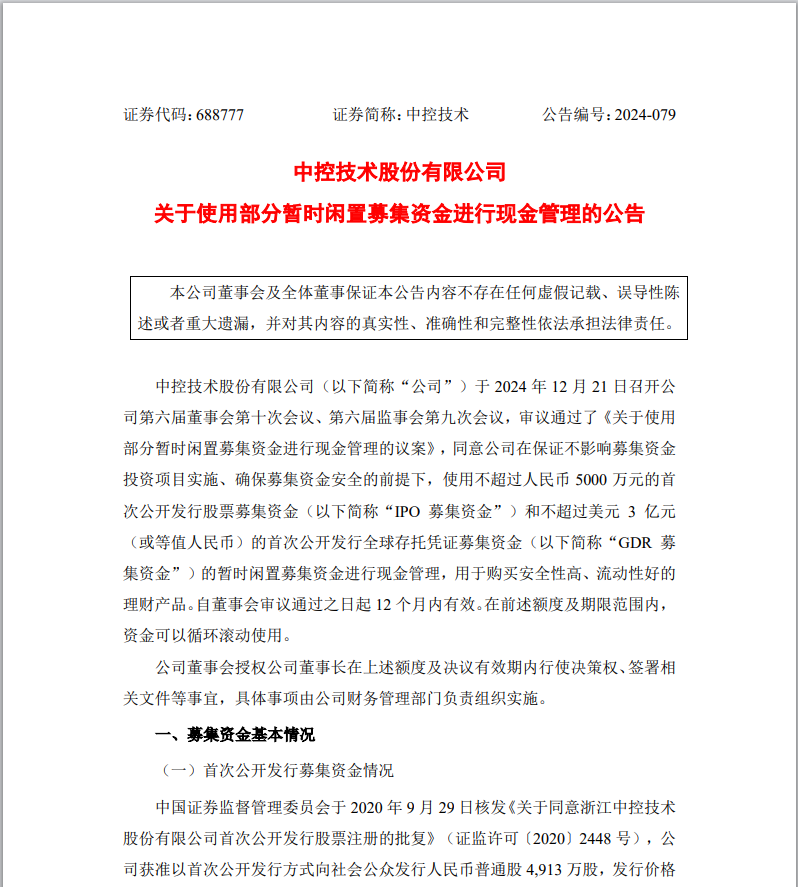 证券代码：688777　　　　证券简称：中控技术　　　　公告编号：2024-079

中控技术股份有限公司
关于使用部分暂时闲置募集资金进行现金管理的公告

本公司董事会及全体董事保证本公告内容不存在任何虚假记载、误导性陈述或者重大遗漏，并对其内容的真实性、准确性和完整性依法承担法律责任。

中控技术股份有限公司（以下简称“公司”）于 2024 年 12 月 21 日召开公司第六届董事会第十次会议、第六届监事会第九次会议，审议通过了《关于使用部分暂时闲置募集资金进行现金管理的议案》，同意公司在保证不影响募集资金投资项目实施、确保募集资金安全的前提下，使用不超过人民币 5000 万元的首次公开发行股票募集资金（以下简称“IPO 募集资金”）和不超过美元 3 亿元（或等值人民币）的首次公开发行全球存托凭证募集资金（以下简称“GDR 募集资金”）的暂时闲置募集资金进行现金管理，用于购买安全性高、流动性好的理财产品。自董事会审议通过之日起 12 个月内有效。在前述额度及期限范围内，资金可以循环滚动使用。

公司董事会授权公司董事长在上述额度及决议有效期内行使决策权、签署相关文件等事宜，具体事项由公司财务管理部门负责组织实施。

一、募集资金基本情况

（一）首次公开发行募集资金情况

中国证券监督管理委员会于 2020 年 9 月 29 日核发《关于同意浙江中控技术股份有限公司首次公开发行股票注册的批复》（证监许可〔2020〕2448 号），公司获准以首次公开发行方式向社会公众发行人民币普通股 4,913 万股，发行价格